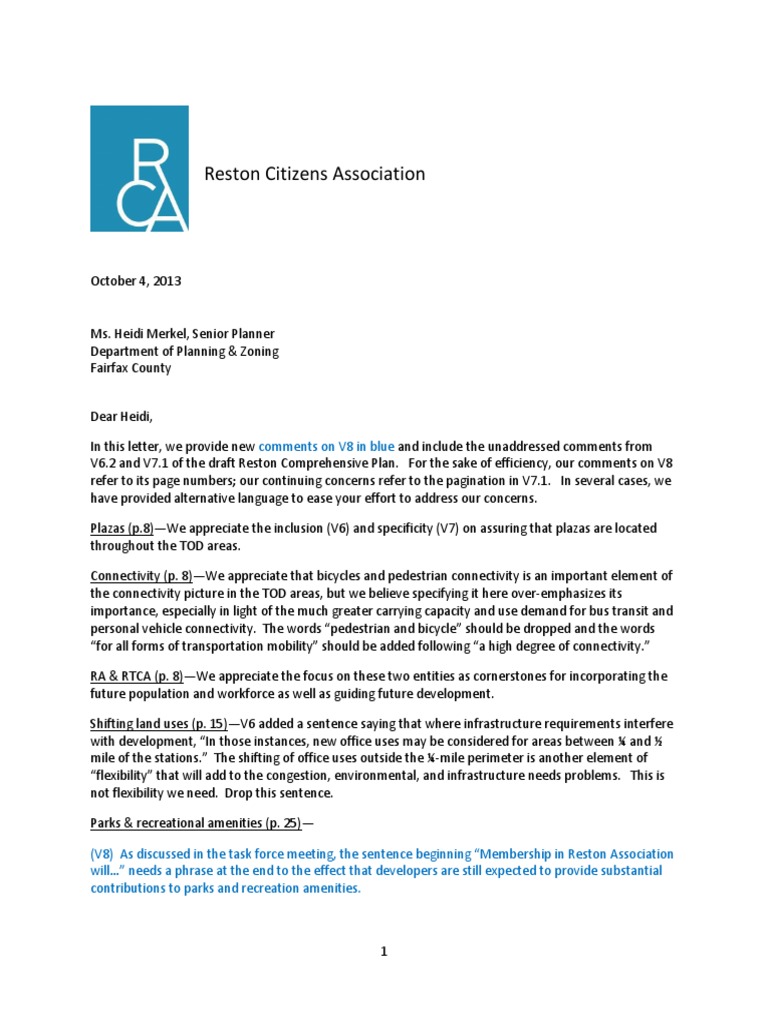 RCA

Reston Citizens Association

October 4, 2013

Ms. Heidi Merkel, Senior Planner
Department of Planning & Zoning
Fairfax County

Dear Heidi,

In this letter, we provide new comments on V8 in blue and include the unaddressed comments from V6.2 and V7.1 of the draft Reston Comprehensive Plan. For the sake of efficiency, our comments on V8 refer to its page numbers; our continuing concerns refer to the pagination in V7.1. In several cases, we have provided alternative language to ease your effort to address our concerns.

Plazas (p.8)—We appreciate the inclusion (V6) and specificity (V7) on assuring that plazas are located throughout the TOD areas.

Connectivity (p. 8)—We appreciate that bicycles and pedestrian connectivity is an important element of the connectivity picture in the TOD areas, but we believe specifying it here over-emphasizes its importance, especially in light of the much greater carrying capacity and use demand for bus transit and personal vehicle connectivity. The words "pedestrian and bicycle" should be dropped and the words "for all forms of transportation mobility" should be added following "a high degree of connectivity."

RA & RTCA (p. 8)—We appreciate the focus on these two entities as cornerstones for incorporating the future population and workforce as well as guiding future development.

Shifting land uses (p. 15)—V6 added a sentence saying that where infrastructure requirements interfere with development, "In those instances, new office uses may be considered for areas between ¼ and ½ mile of the stations." The shifting of office uses outside the ¼-mile perimeter is another element of "flexibility" that will add to the congestion, environmental, and infrastructure needs problems. This is not flexibility we need. Drop this sentence.

Parks & recreational amenities (p. 25)—

(V8) As discussed in the task force meeting, the sentence beginning "Membership in Reston Association will..." needs a phrase at the end to the effect that developers are still expected to provide substantial contributions to parks and recreation amenities.

1